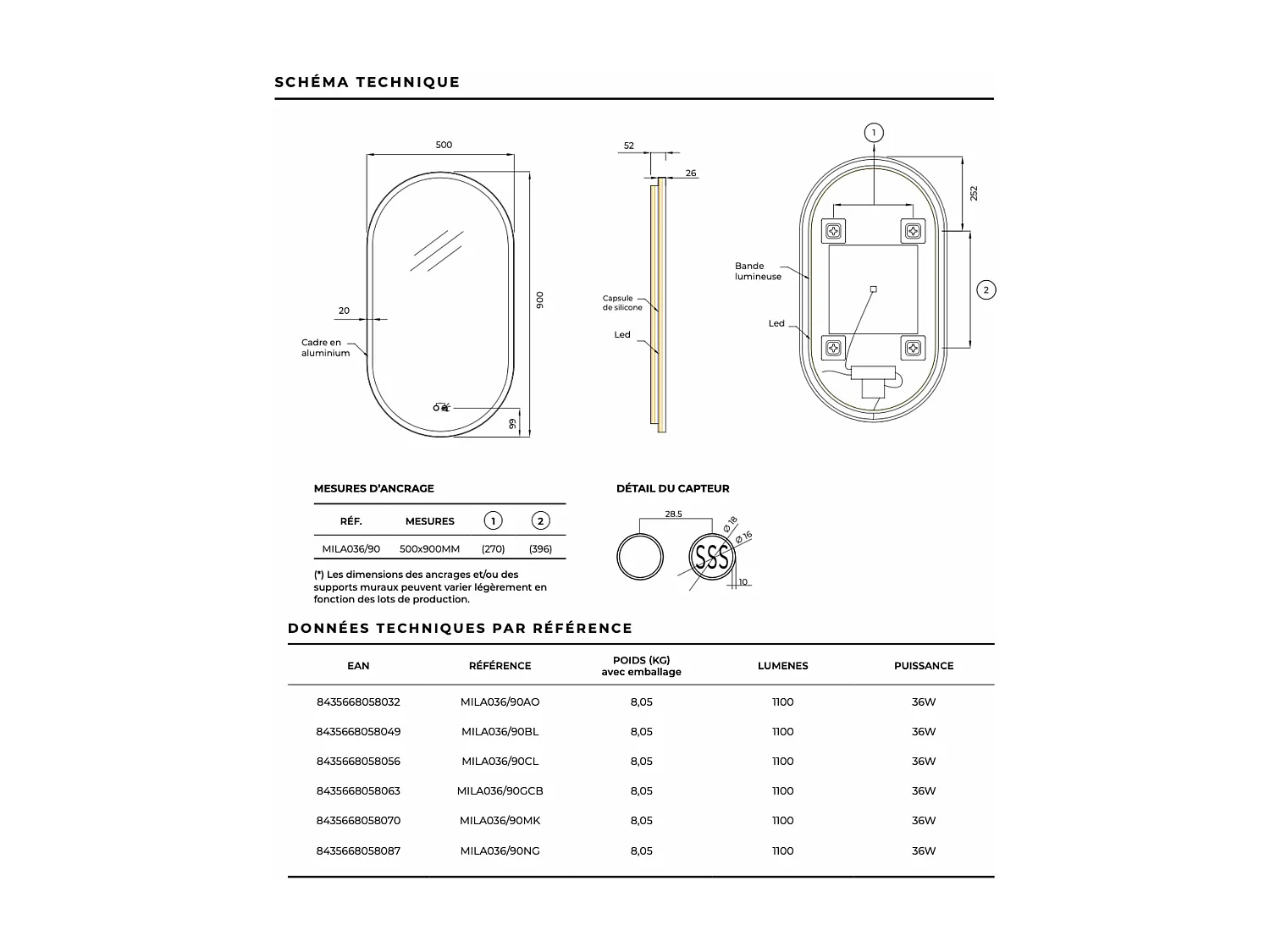 SCHÉMA TECHNIQUE

500

900

20

Cadre en aluminium

99

52

26

Capsule de silicone

Led

1

252

2

Bande lumineuse

Led

MESURES D'ANCRAGE

| RÉF. | MESURES | 1 | 2 |
|---|---|---|---|
| MILA036/90 | 500x900MM | (270) | (396) |

(*) Les dimensions des ancrages et/ou des supports muraux peuvent varier légèrement en fonction des lots de production.

DÉTAIL DU CAPTEUR

28.5

Ø 18

Ø 16

10

DONNÉES TECHNIQUES PAR RÉFÉRENCE

| EAN | RÉFÉRENCE | POIDS (KG) avec emballage | LUMENES | PUISSANCE |
|---|---|---|---|---|
| 8435668058032 | MILA036/90AO | 8,05 | 1100 | 36W |
| 8435668058049 | MILA036/90BL | 8,05 | 1100 | 36W |
| 8435668058056 | MILA036/90CL | 8,05 | 1100 | 36W |
| 8435668058063 | MILA036/90GCB | 8,05 | 1100 | 36W |
| 8435668058070 | MILA036/90MK | 8,05 | 1100 | 36W |
| 8435668058087 | MILA036/90NG | 8,05 | 1100 | 36W |